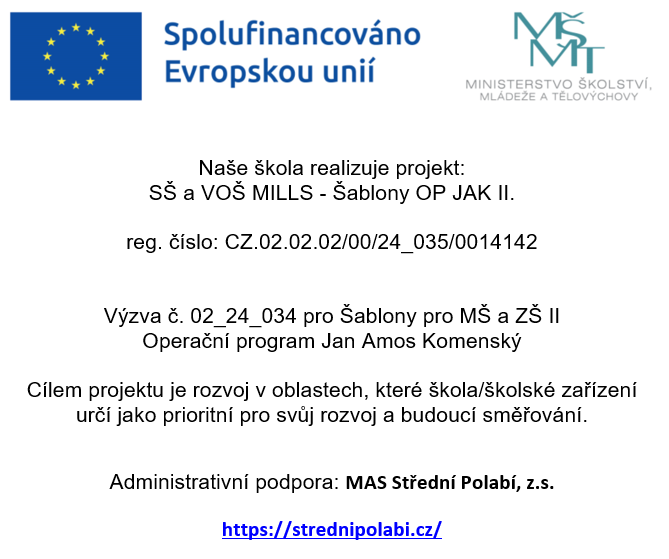 Spolufinancováno Evropskou unií

MŠMT
MINISTERSTVO ŠKOLSTVÍ, MLÁDEŽE A TĚLOVÝCHOVY

Naše škola realizuje projekt:
SŠ a VOŠ MILLS - Šablony OP JAK II.

reg. číslo: CZ.02.02.02/00/24_035/0014142

Výzva č. 02_24_034 pro Šablony pro MŠ a ZŠ II
Operační program Jan Amos Komenský

Cílem projektu je rozvoj v oblastech, které škola/školské zařízení určí jako prioritní pro svůj rozvoj a budoucí směřování.

Administrativní podpora: MAS Střední Polabí, z.s.

https://strednipolabi.cz/